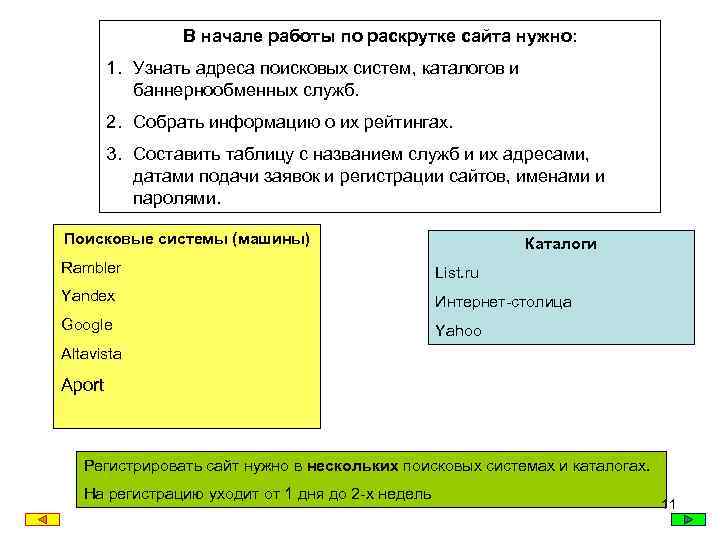 В начале работы по раскрутке сайта нужно:

1. Узнать адреса поисковых систем, каталогов и баннернообменных служб.

2. Собрать информацию о их рейтингах.

3. Составить таблицу с названием служб и их адресами, датами подачи заявок и регистрации сайтов, именами и паролями.

Поисковые системы (машины)

Rambler

Yandex

Google

Altavista

Aport

Каталоги

List.ru

Интернет-столица

Yahoo

Регистрировать сайт нужно в нескольких поисковых системах и каталогах.

На регистрацию уходит от 1 дня до 2-х недель

11